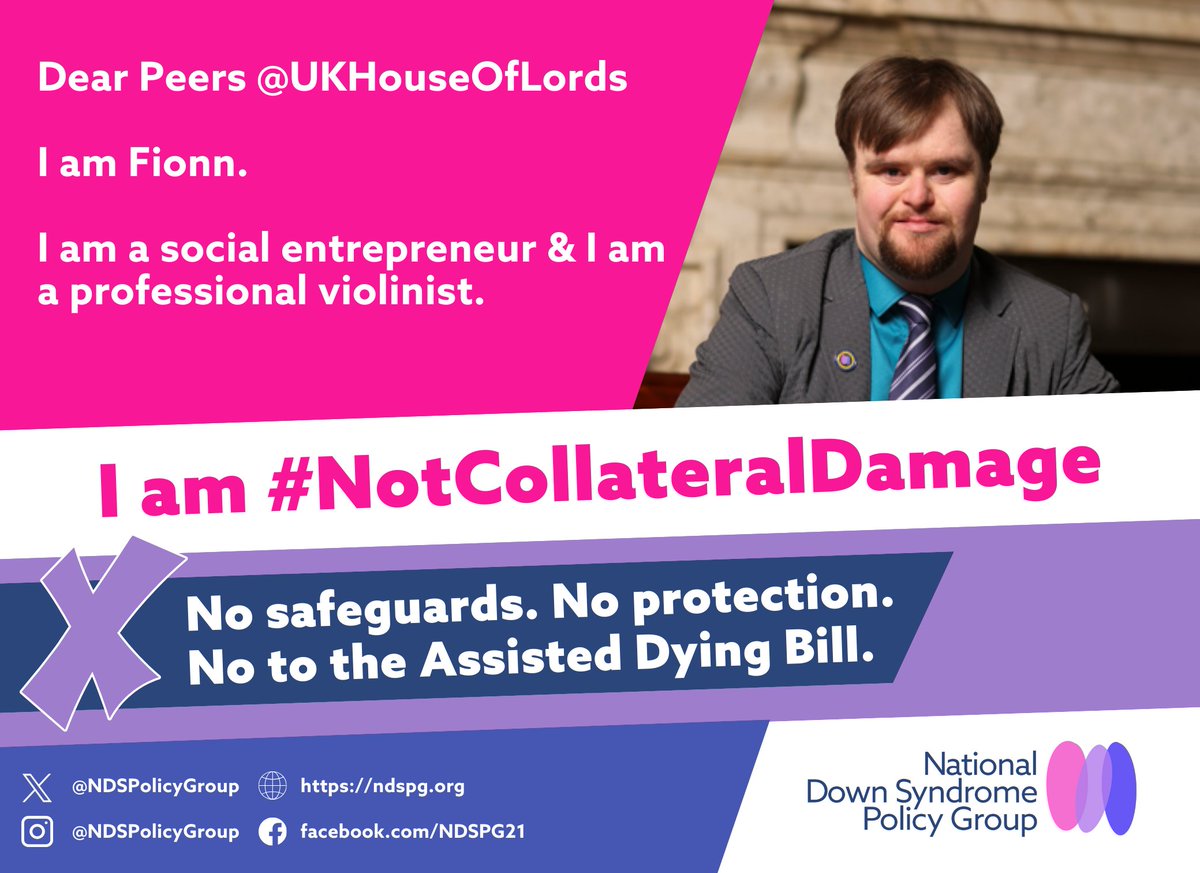 Dear Peers @UKHouseOfLords

I am Fionn.

I am a social entrepreneur & I am a professional violinist.

I am #NotCollateralDamage

No safeguards. No protection.
No to the Assisted Dying Bill.

@NDSPolicyGroup https://ndspg.org
@NDSPolicyGroup facebook.com/NDSPG21

National Down Syndrome Policy Group